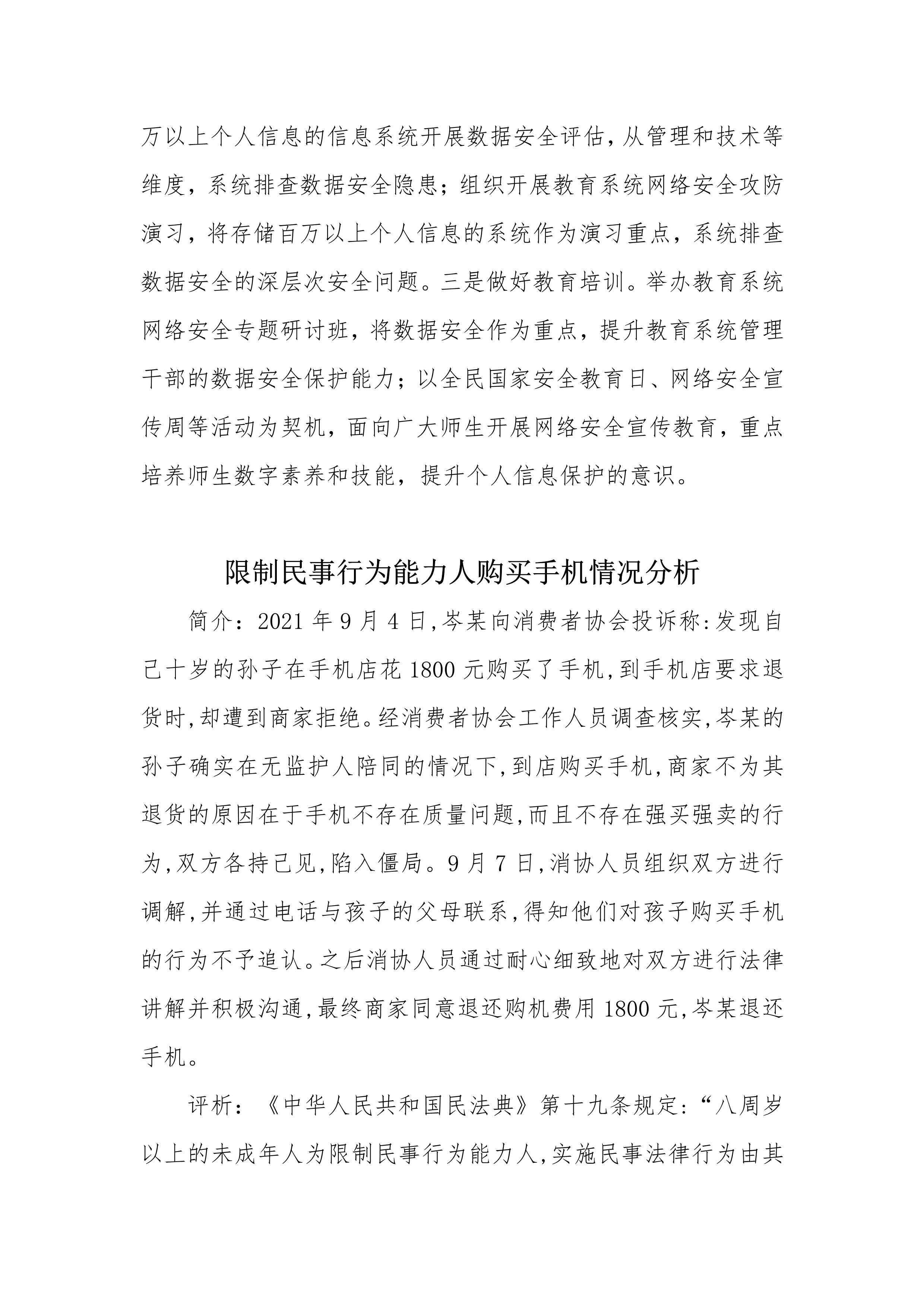 万以上个人信息的信息系统开展数据安全评估,从管理和技术等维度，系统排查数据安全隐患；组织开展教育系统网络安全攻防演习，将存储百万以上个人信息的系统作为演习重点，系统排查数据安全的深层次安全问题。三是做好教育培训。举办教育系统网络安全专题研讨班，将数据安全作为重点，提升教育系统管理干部的数据安全保护能力；以全民国家安全教育日、网络安全宣传周等活动为契机，面向广大师生开展网络安全宣传教育，重点培养师生数字素养和技能，提升个人信息保护的意识。

限制民事行为能力人购买手机情况分析

简介：2021 年 9 月 4 日,岑某向消费者协会投诉称:发现自己十岁的孙子在手机店花 1800 元购买了手机,到手机店要求退货时,却遭到商家拒绝。经消费者协会工作人员调查核实,岑某的孙子确实在无监护人陪同的情况下,到店购买手机,商家不为其退货的原因在于手机不存在质量问题,而且不存在强买强卖的行为,双方各持己见,陷入僵局。9 月 7 日,消协人员组织双方进行调解,并通过电话与孩子的父母联系,得知他们对孩子购买手机的行为不予追认。之后消协人员通过耐心细致地对双方进行法律讲解并积极沟通,最终商家同意退还购机费用 1800 元,岑某退还手机。

评析：《中华人民共和国民法典》第十九条规定:“八周岁以上的未成年人为限制民事行为能力人,实施民事法律行为由其